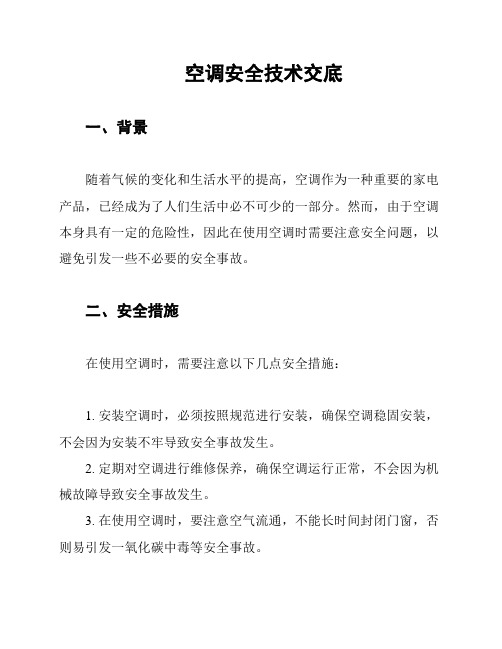 空调安全技术交底

一、背景

随着气候的变化和生活水平的提高，空调作为一种重要的家电产品，已经成为了人们生活中必不可少的一部分。然而，由于空调本身具有一定的危险性，因此在使用空调时需要注意安全问题，以避免引发一些不必要的安全事故。

二、安全措施

在使用空调时，需要注意以下几点安全措施：

1. 安装空调时，必须按照规范进行安装，确保空调稳固安装，不会因为安装不牢导致安全事故发生。

2. 定期对空调进行维修保养，确保空调运行正常，不会因为机械故障导致安全事故发生。

3. 在使用空调时，要注意空气流通，不能长时间封闭门窗，否则易引发一氧化碳中毒等安全事故。